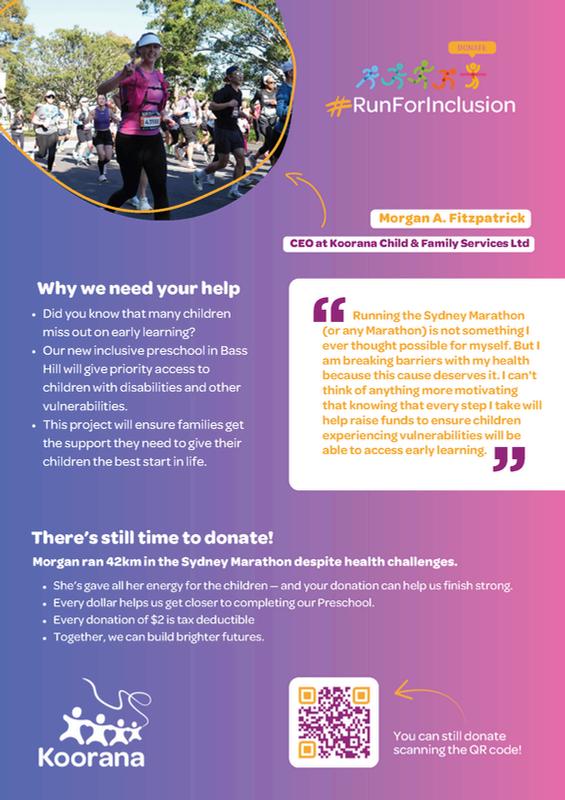 DONATE

#RunForInclusion

Morgan A. Fitzpatrick

CEO at Koorana Child & Family Services Ltd

Why we need your help

• Did you know that many children miss out on early learning?
• Our new inclusive preschool in Bass Hill will give priority access to children with disabilities and other vulnerabilities.
• This project will ensure families get the support they need to give their children the best start in life.

Running the Sydney Marathon (or any Marathon) is not something I ever thought possible for myself. But I am breaking barriers with my health because this cause deserves it. I can't think of anything more motivating that knowing that every step I take will help raise funds to ensure children experiencing vulnerabilities will be able to access early learning.

There's still time to donate!

Morgan ran 42km in the Sydney Marathon despite health challenges.

• She's gave all her energy for the children — and your donation can help us finish strong.
• Every dollar helps us get closer to completing our Preschool.
• Every donation of $2 is tax deductible
• Together, we can build brighter futures.

Koorana

You can still donate scanning the QR code!